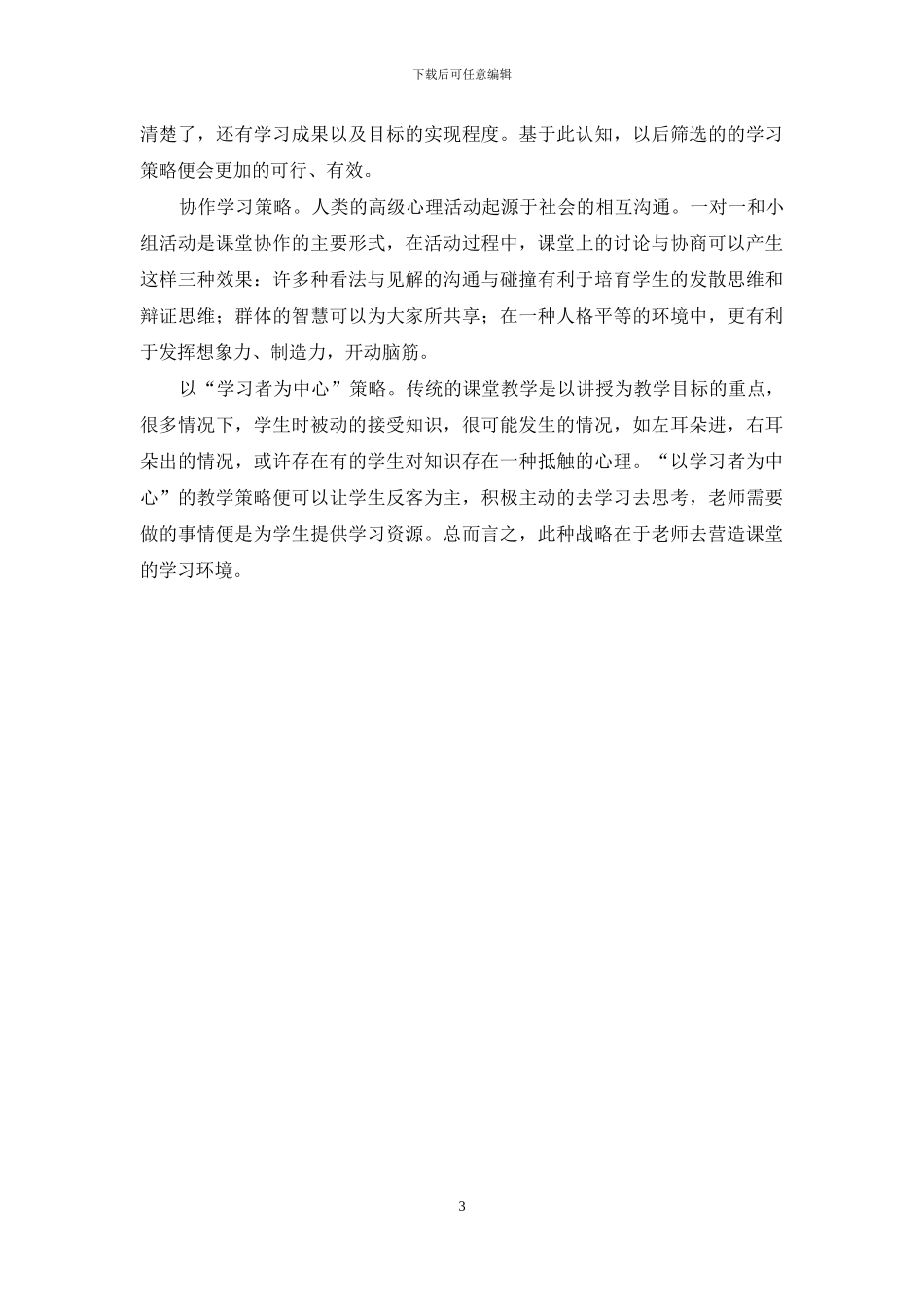 下载后可任意编辑

清楚了，还有学习成果以及目标的实现程度。基于此认知，以后筛选的的学习策略便会更加的可行、有效。

协作学习策略。人类的高级心理活动起源于社会的相互沟通。一对一和小组活动是课堂协作的主要形式，在活动过程中，课堂上的讨论与协商可以产生这样三种效果：许多种看法与见解的沟通与碰撞有利于培育学生的发散思维和辩证思维；群体的智慧可以为大家所共享；在一种人格平等的环境中，更有利于发挥想象力、制造力，开动脑筋。

以“学习者为中心”策略。传统的课堂教学是以讲授为教学目标的重点，很多情况下，学生时被动的接受知识，很可能发生的情况，如左耳朵进，右耳朵出的情况，或许存在有的学生对知识存在一种抵触的心理。“以学习者为中心”的教学策略便可以让学生反客为主，积极主动的去学习去思考，老师需要做的事情便是为学生提供学习资源。总而言之，此种战略在于老师去营造课堂的学习环境。

3